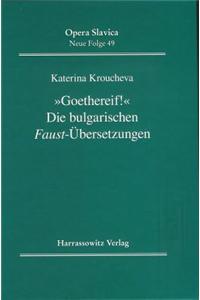 Opera Slavica
Neue Folge 49

Katerina Kroucheva

»Goethereif!«
Die bulgarischen
Faust-Übersetzungen

Harrassowitz Verlag